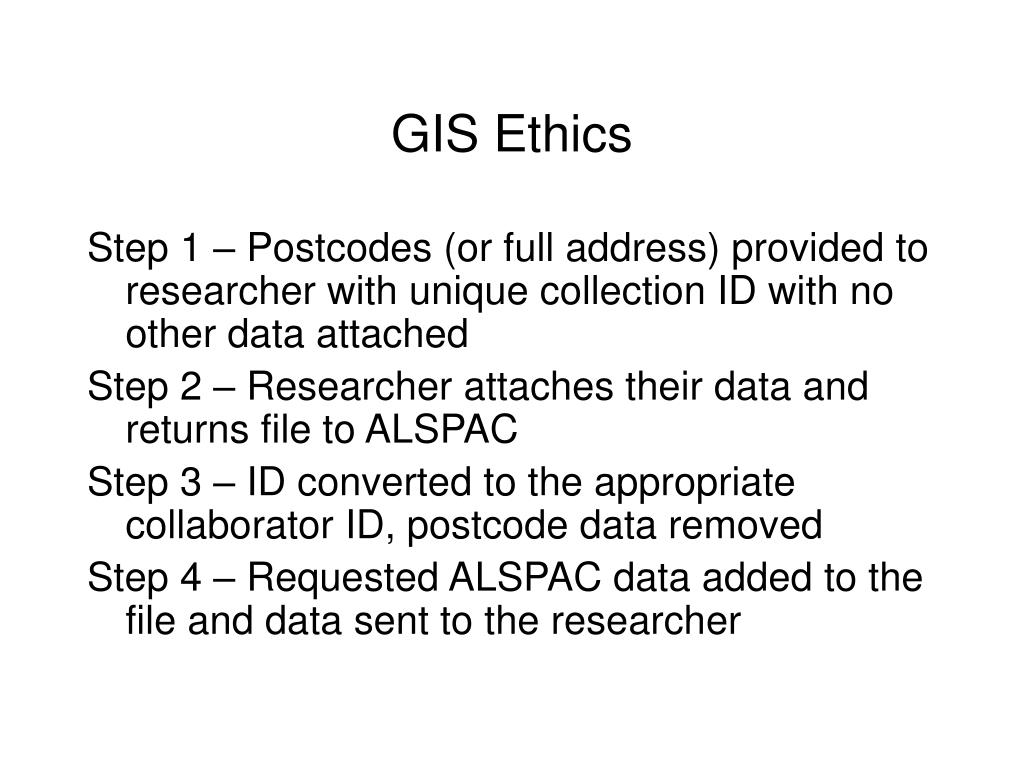 GIS Ethics

Step 1 – Postcodes (or full address) provided to researcher with unique collection ID with no other data attached

Step 2 – Researcher attaches their data and returns file to ALSPAC

Step 3 – ID converted to the appropriate collaborator ID, postcode data removed

Step 4 – Requested ALSPAC data added to the file and data sent to the researcher